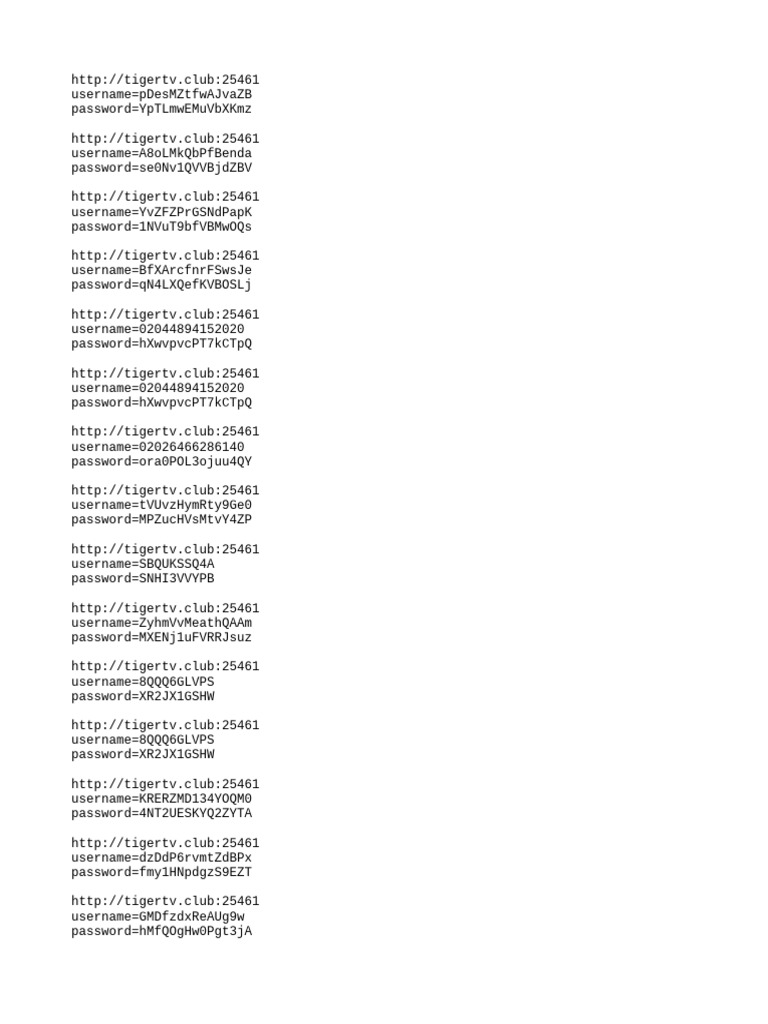 http://tigertv.club:25461
username=pDesMZtfwAJvaZB
password=YpTLmwEMuVbXKmz

http://tigertv.club:25461
username=A8oLMkQbPfBenda
password=se0Nv1QVVBjdZBV

http://tigertv.club:25461
username=YvZFZPrGSNdPapK
password=1NVuT9bfVBMwOQs

http://tigertv.club:25461
username=BfXArcfnrFSwsJe
password=qN4LXQefKVBOSLj

http://tigertv.club:25461
username=02044894152020
password=hXwvpvcPT7kCTpQ

http://tigertv.club:25461
username=02044894152020
password=hXwvpvcPT7kCTpQ

http://tigertv.club:25461
username=02026466286140
password=ora0POL3ojuu4QY

http://tigertv.club:25461
username=tVUvzHymRty9Ge0
password=MPZucHVsMtvY4ZP

http://tigertv.club:25461
username=SBQUKSSQ4A
password=SNHI3VVYPB

http://tigertv.club:25461
username=ZyhmVvMeathQAAm
password=MXENj1uFVRRJsuz

http://tigertv.club:25461
username=8QQQ6GLVPS
password=XR2JX1GSHW

http://tigertv.club:25461
username=8QQQ6GLVPS
password=XR2JX1GSHW

http://tigertv.club:25461
username=KRERZMD134YOQM0
password=4NT2UESKYQ2ZYTA

http://tigertv.club:25461
username=dzDdP6rvmtZdBPx
password=fmy1HNpdgzS9EZT

http://tigertv.club:25461
username=GMDfzdxReAUg9w
password=hMfQOgHw0Pgt3jA